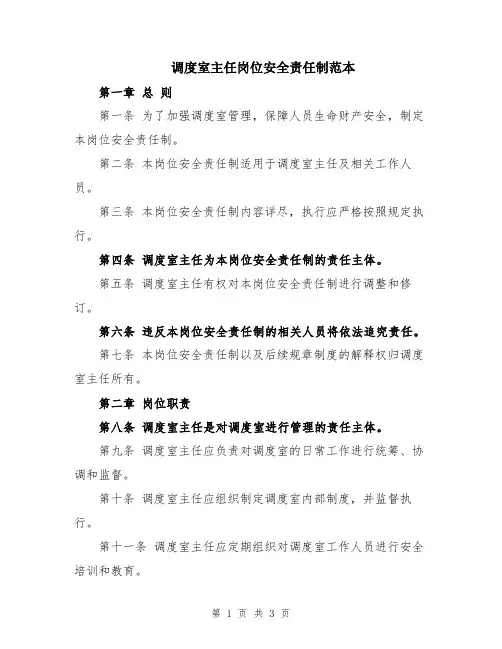 调度室主任岗位安全责任制范本

第一章 总 则

第一条 为了加强调度室管理，保障人员生命财产安全，制定本岗位安全责任制。

第二条 本岗位安全责任制适用于调度室主任及相关工作人员。

第三条 本岗位安全责任制内容详尽，执行应严格按照规定执行。

第四条 调度室主任为本岗位安全责任制的责任主体。

第五条 调度室主任有权对本岗位安全责任制进行调整和修订。

第六条 违反本岗位安全责任制的相关人员将依法追究责任。

第七条 本岗位安全责任制以及后续规章制度的解释权归调度室主任所有。

第二章 岗位职责

第八条 调度室主任是对调度室进行管理的责任主体。

第九条 调度室主任应负责对调度室的日常工作进行统筹、协调和监督。

第十条 调度室主任应组织制定调度室内部制度，并监督执行。

第十一条 调度室主任应定期组织对调度室工作人员进行安全培训和教育。

第 1 页 共 3 页